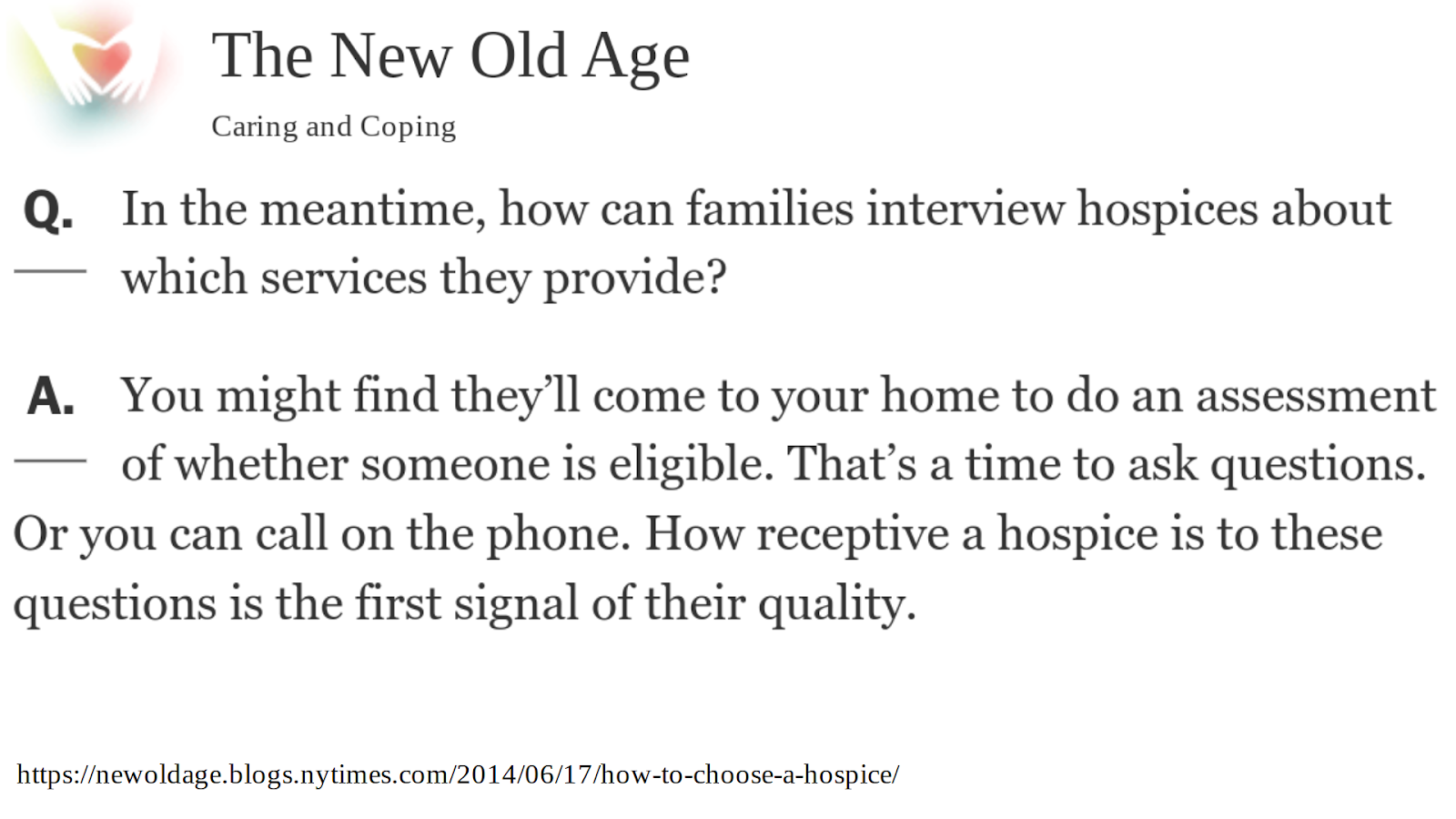 The New Old Age

Caring and Coping

Q. In the meantime, how can families interview hospices about which services they provide?

A. You might find they'll come to your home to do an assessment of whether someone is eligible. That's a time to ask questions. Or you can call on the phone. How receptive a hospice is to these questions is the first signal of their quality.

https://newoldage.blogs.nytimes.com/2014/06/17/how-to-choose-a-hospice/